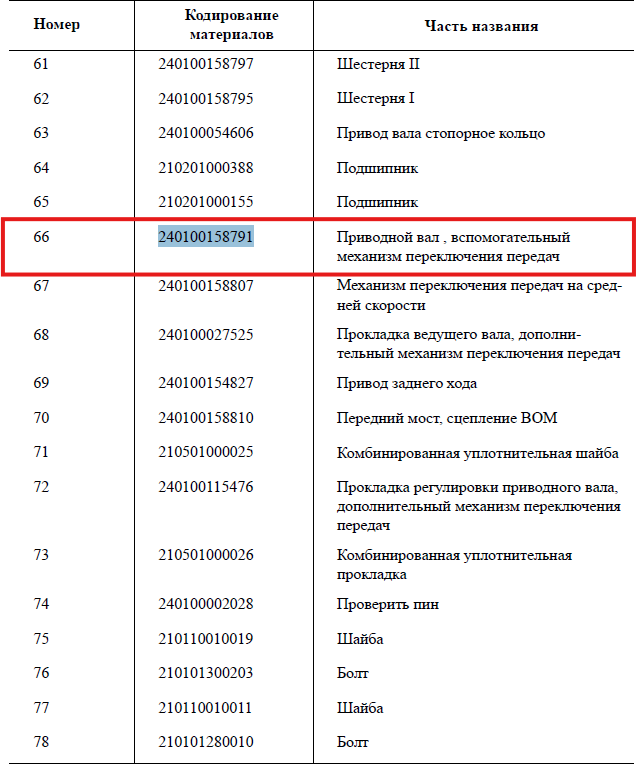 | Номер | Кодирование материалов | Часть названия |
|---|---|---|
| 61 | 240100158797 | Шестерня II |
| 62 | 240100158795 | Шестерня I |
| 63 | 240100054606 | Привод вала стопорное кольцо |
| 64 | 210201000388 | Подшипник |
| 65 | 210201000155 | Подшипник |
| 66 | 240100158791 | Приводной вал , вспомогательный механизм переключения передач |
| 67 | 240100158807 | Механизм переключения передач на средней скорости |
| 68 | 240100027525 | Прокладка ведущего вала, дополнительный механизм переключения передач |
| 69 | 240100154827 | Привод заднего хода |
| 70 | 240100158810 | Передний мост, сцепление ВОМ |
| 71 | 210501000025 | Комбинированная уплотнительная шайба |
| 72 | 240100115476 | Прокладка регулировки приводного вала, дополнительный механизм переключения передач |
| 73 | 210501000026 | Комбинированная уплотнительная прокладка |
| 74 | 240100002028 | Проверить пин |
| 75 | 210110010019 | Шайба |
| 76 | 210101300203 | Болт |
| 77 | 210110010011 | Шайба |
| 78 | 210101280010 | Болт |